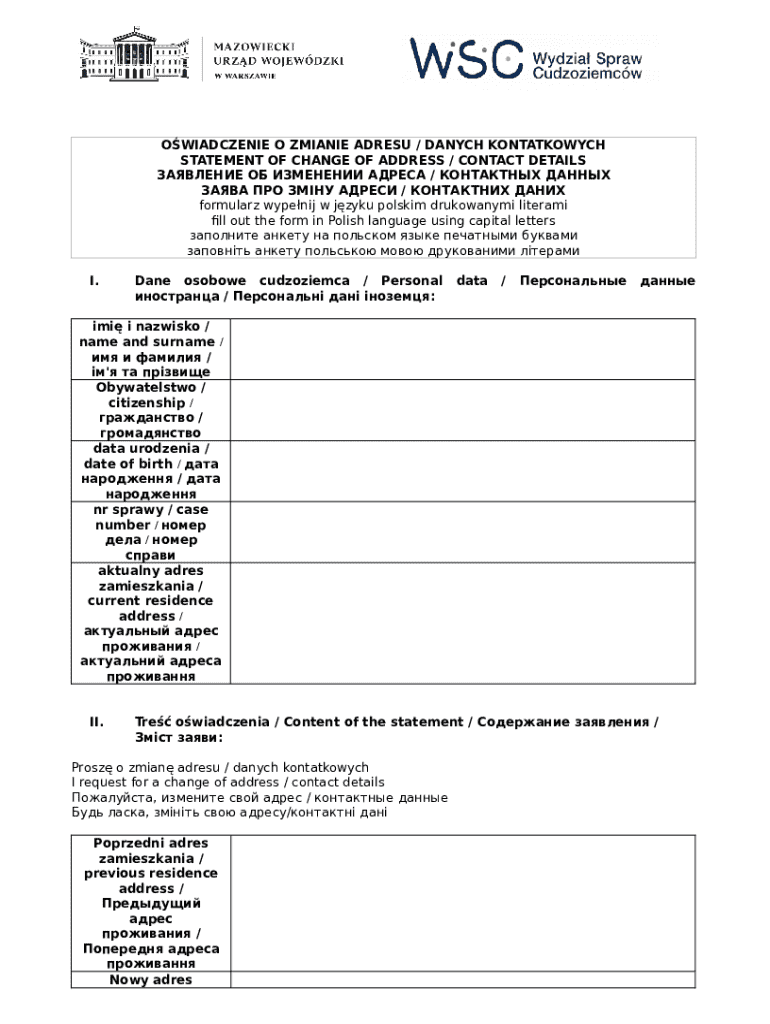 MAZOWIECKI URZĄD WOJEWÓDZKI W WARSZAWIE

WSC Wydział Spraw Cudzoziemców

OŚWIADCZENIE O ZMIANIE ADRESU / DANYCH KONTAKTOWYCH
STATEMENT OF CHANGE OF ADDRESS / CONTACT DETAILS
ЗАЯВЛЕНИЕ ОБ ИЗМЕНЕНИИ АДРЕСА / КОНТАКТНЫХ ДАННЫХ
ЗАЯВА ПРО ЗМІНУ АДРЕСИ / КОНТАКТНИХ ДАНИХ
formularz wypełnij w języku polskim drukowanymi literami
fill out the form in Polish language using capital letters
заполните анкету на польском языке печатными буквами
заповніть анкету польською мовою друкованими літерами

I. Dane osobowe cudzoziemca / Personal data / Персональные данные иностранца / Персональні дані іноземця:

| imię i nazwisko / name and surname / имя и фамилия / ім'я та прізвище | |
|---|---|
| Obywatelstwo / citizenship / гражданство / громадянство | |
| data urodzenia / date of birth / дата народження / дата народження | |
| nr sprawy / case number / номер дела / номер справи | |
| aktualny adres zamieszkania / current residence address / актуальный адрес проживания / актуальний адреса проживання | |

II. Treść oświadczenia / Content of the statement / Содержание заявления / Зміст заяви:

Proszę o zmianę adresu / danych kontaktowych
I request for a change of address / contact details
Пожалуйста, измените свой адрес / контактные данные
Будь ласка, змініть свою адресу/контактні дані

| Poprzedni adres zamieszkania / previous residence address / Предыдущий адрес проживания / Попередня адреса проживання | |
|---|---|
| Nowy adres | |